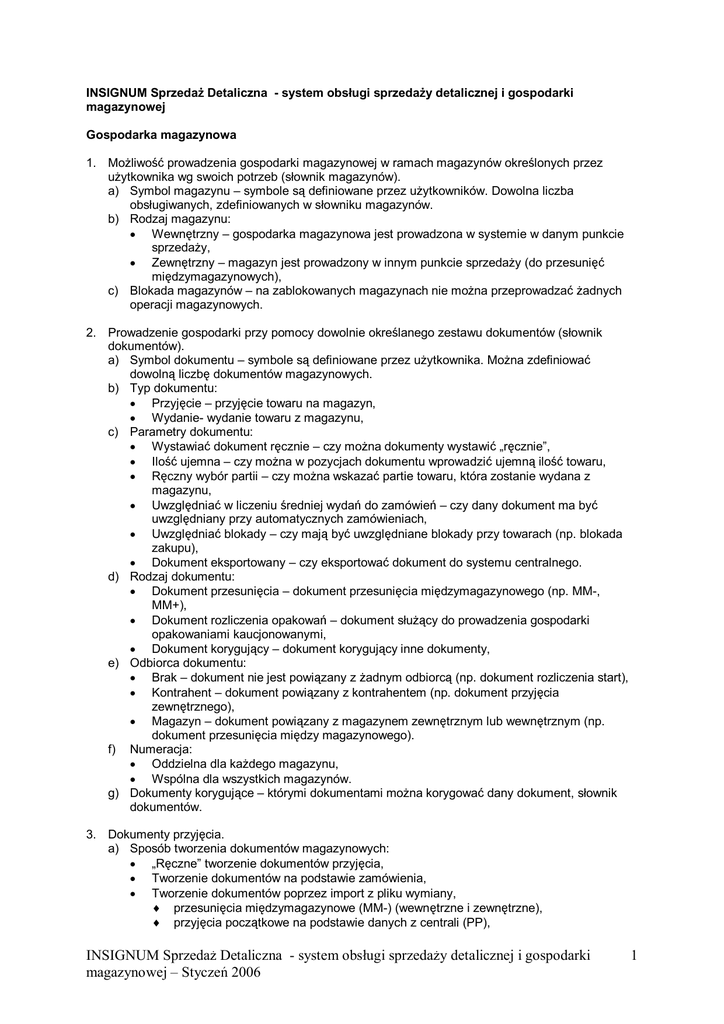 INSIGNUM Sprzedaż Detaliczna - system obsługi sprzedaży detalicznej i gospodarki magazynowej

Gospodarka magazynowa

1. Możliwość prowadzenia gospodarki magazynowej w ramach magazynów określonych przez użytkownika wg swoich potrzeb (słownik magazynów).
a) Symbol magazynu – symbole są definiowane przez użytkowników. Dowolna liczba obsługiwanych, zdefiniowanych w słowniku magazynów.
b) Rodzaj magazynu:
• Wewnętrzny – gospodarka magazynowa jest prowadzona w systemie w danym punkcie sprzedaży,
• Zewnętrzny – magazyn jest prowadzony w innym punkcie sprzedaży (do przesunięć międzymagazynowych),
c) Blokada magazynów – na zablokowanych magazynach nie można przeprowadzać żadnych operacji magazynowych.

2. Prowadzenie gospodarki przy pomocy dowolnie określanego zestawu dokumentów (słownik dokumentów).
a) Symbol dokumentu – symbole są definiowane przez użytkownika. Można zdefiniować dowolną liczbę dokumentów magazynowych.
b) Typ dokumentu:
• Przyjęcie – przyjęcie towaru na magazyn,
• Wydanie- wydanie towaru z magazynu,
c) Parametry dokumentu:
• Wystawiać dokument ręcznie – czy można dokumenty wystawić „ręcznie",
• Ilość ujemna – czy można w pozycjach dokumentu wprowadzić ujemną ilość towaru,
• Ręczny wybór partii – czy można wskazać partie towaru, która zostanie wydana z magazynu,
• Uwzględniać w liczeniu średniej wydań do zamówień – czy dany dokument ma być uwzględniany przy automatycznych zamówieniach,
• Uwzględniać blokady – czy mają być uwzględniane blokady przy towarach (np. blokada zakupu),
• Dokument eksportowany – czy eksportować dokument do systemu centralnego.
d) Rodzaj dokumentu:
• Dokument przesunięcia – dokument przesunięcia międzymagazynowego (np. MM-, MM+),
• Dokument rozliczenia opakowań – dokument służący do prowadzenia gospodarki opakowaniami kaucjonowanymi,
• Dokument korygujący – dokument korygujący inne dokumenty,
e) Odbiorca dokumentu:
• Brak – dokument nie jest powiązany z żadnym odbiorcą (np. dokument rozliczenia start),
• Kontrahent – dokument powiązany z kontrahentem (np. dokument przyjęcia zewnętrznego),
• Magazyn – dokument powiązany z magazynem zewnętrznym lub wewnętrznym (np. dokument przesunięcia między magazynowego).
f) Numeracja:
• Oddzielna dla każdego magazynu,
• Wspólna dla wszystkich magazynów.
g) Dokumenty korygujące – którymi dokumentami można korygować dany dokument, słownik dokumentów.

3. Dokumenty przyjęcia.
a) Sposób tworzenia dokumentów magazynowych:
• „Ręczne" tworzenie dokumentów przyjęcia,
• Tworzenie dokumentów na podstawie zamówienia,
• Tworzenie dokumentów poprzez import z pliku wymiany,
♦ przesunięcia międzymagazynowe (MM-) (wewnętrzne i zewnętrzne),
♦ przyjęcia początkowe na podstawie danych z centrali (PP),

INSIGNUM Sprzedaż Detaliczna - system obsługi sprzedaży detalicznej i gospodarki magazynowej – Styczeń 2006 1